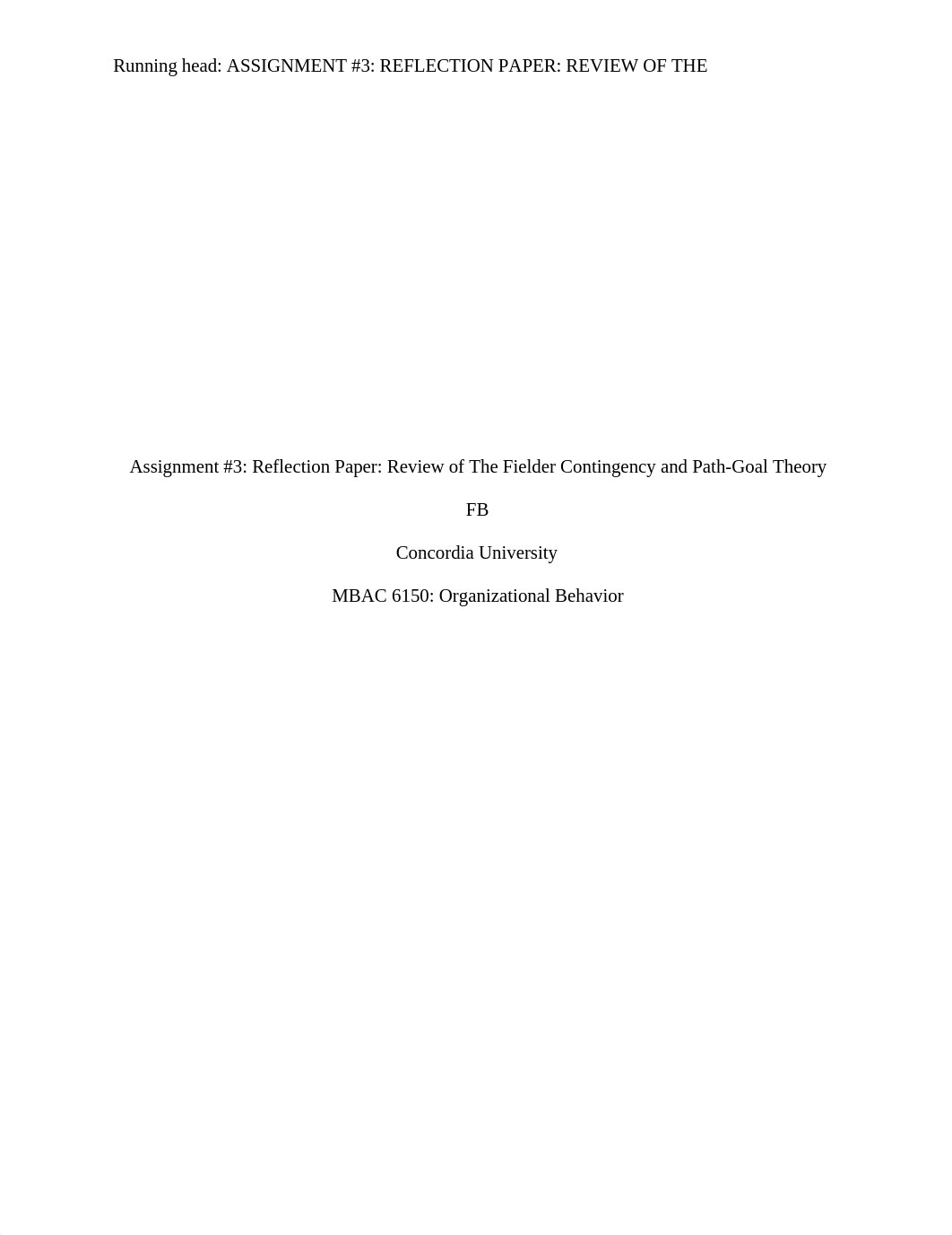 Running head: ASSIGNMENT #3: REFLECTION PAPER: REVIEW OF THE

Assignment #3: Reflection Paper: Review of The Fielder Contingency and Path-Goal Theory

FB

Concordia University

MBAC 6150: Organizational Behavior